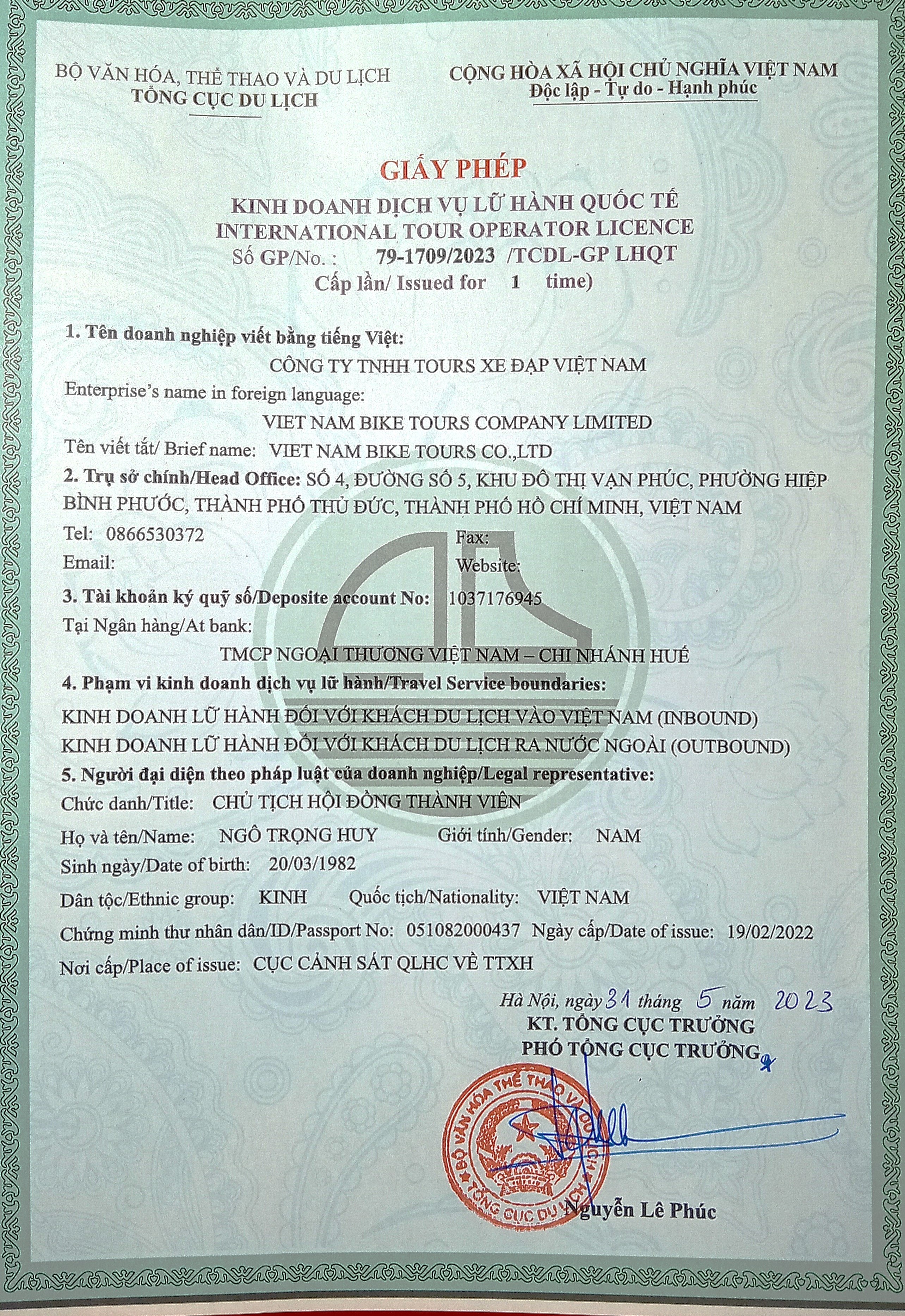 BỘ VĂN HÓA, THỂ THAO VÀ DU LỊCH
TỔNG CỤC DU LỊCH

CỘNG HÒA XÃ HỘI CHỦ NGHĨA VIỆT NAM
Độc lập - Tự do - Hạnh phúc

GIẤY PHÉP
KINH DOANH DỊCH VỤ LỮ HÀNH QUỐC TẾ
INTERNATIONAL TOUR OPERATOR LICENCE
Số GP/No. : 79-1709/2023 /TCDL-GP LHQT
Cấp lần/ Issued for 1 time)

1. Tên doanh nghiệp viết bằng tiếng Việt:
CÔNG TY TNHH TOURS XE ĐẠP VIỆT NAM
Enterprise's name in foreign language:
VIET NAM BIKE TOURS COMPANY LIMITED
Tên viết tắt/ Brief name: VIET NAM BIKE TOURS CO.,LTD
2. Trụ sở chính/Head Office: SỐ 4, ĐƯỜNG SỐ 5, KHU ĐÔ THỊ VẠN PHÚC, PHƯỜNG HIỆP BÌNH PHƯỚC, THÀNH PHỐ THỦ ĐỨC, THÀNH PHỐ HỒ CHÍ MINH, VIỆT NAM
Tel: 0866530372 Fax:
Email: Website:
3. Tài khoản ký quỹ số/Deposite account No: 1037176945
Tại Ngân hàng/At bank:
TMCP NGOẠI THƯƠNG VIỆT NAM – CHI NHÁNH HUẾ
4. Phạm vi kinh doanh dịch vụ lữ hành/Travel Service boundaries:
KINH DOANH LỮ HÀNH ĐỐI VỚI KHÁCH DU LỊCH VÀO VIỆT NAM (INBOUND)
KINH DOANH LỮ HÀNH ĐỐI VỚI KHÁCH DU LỊCH RA NƯỚC NGOÀI (OUTBOUND)
5. Người đại diện theo pháp luật của doanh nghiệp/Legal representative:
Chức danh/Title: CHỦ TỊCH HỘI ĐỒNG THÀNH VIÊN
Họ và tên/Name: NGÔ TRỌNG HUY Giới tính/Gender: NAM
Sinh ngày/Date of birth: 20/03/1982
Dân tộc/Ethnic group: KINH Quốc tịch/Nationality: VIỆT NAM
Chứng minh thư nhân dân/ID/Passport No: 051082000437 Ngày cấp/Date of issue: 19/02/2022
Nơi cấp/Place of issue: CỤC CẢNH SÁT QLHC VỀ TTXH

Hà Nội, ngày 31 tháng 5 năm 2023
KT. TỔNG CỤC TRƯỞNG
PHÓ TỔNG CỤC TRƯỞNG

BỘ VĂN HÓA THỂ THAO VÀ DU LỊCH
TỔNG CỤC DU LỊCH

Nguyễn Lê Phúc